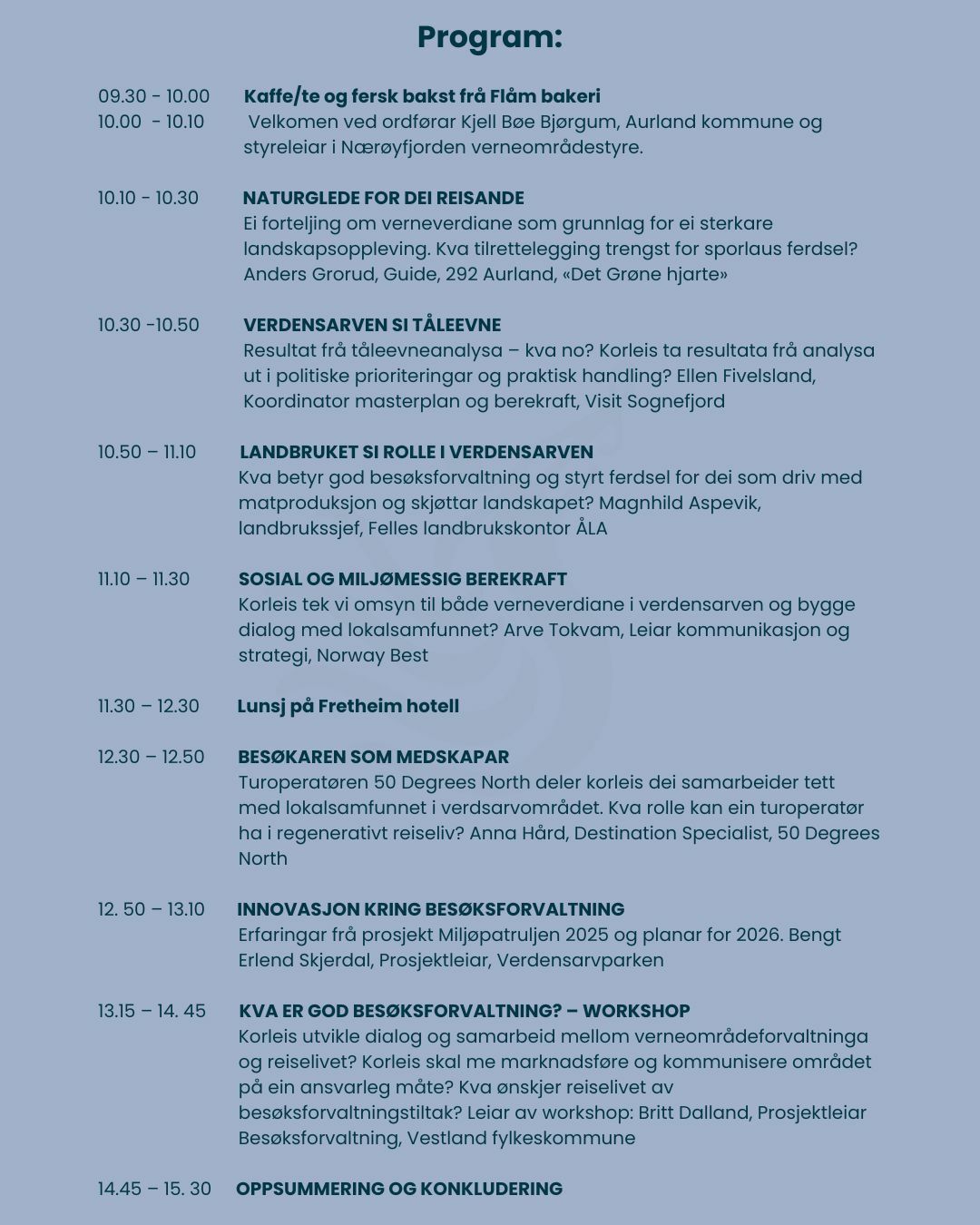 Program:

09.30 - 10.00 Kaffe/te og fersk bakst frå Flåm bakeri
10.00 - 10.10 Velkomen ved ordførar Kjell Bøe Bjørgum, Aurland kommune og styreleiar i Nærøyfjorden verneområdestyre.

10.10 - 10.30 NATURGLEDE FOR DEI REISANDE
Ei forteljing om verneverdiane som grunnlag for ei sterkare landskapsoppleving. Kva tilrettelegging trengst for sporlaus ferdsel? Anders Grorud, Guide, 292 Aurland, «Det Grøne hjarte»

10.30 -10.50 VERDENSARVEN SI TÅLEEVNE
Resultat frå tåleevneanalysa – kva no? Korleis ta resultata frå analysa ut i politiske prioriteringar og praktisk handling? Ellen Fivelsland, Koordinator masterplan og berekraft, Visit Sognefjord

10.50 – 11.10 LANDBRUKET SI ROLLE I VERDENSARVEN
Kva betyr god besøksforvaltning og styrt ferdsel for dei som driv med matproduksjon og skjøttar landskapet? Magnhild Aspevik, landbrukssjef, Felles landbrukskontor ÅLA

11.10 – 11.30 SOSIAL OG MILJØMESSIG BEREKRAFT
Korleis tek vi omsyn til både verneverdiane i verdensarven og bygge dialog med lokalsamfunnet? Arve Tokvam, Leiar kommunikasjon og strategi, Norway Best

11.30 – 12.30 Lunsj på Fretheim hotell

12.30 – 12.50 BESØKAREN SOM MEDSKAPAR
Turoperatøren 50 Degrees North deler korleis dei samarbeider tett med lokalsamfunnet i verdsarvområdet. Kva rolle kan ein turoperatør ha i regenerativt reiseliv? Anna Hård, Destination Specialist, 50 Degrees North

12. 50 – 13.10 INNOVASJON KRING BESØKSFORVALTNING
Erfaringar frå prosjekt Miljøpatruljen 2025 og planar for 2026. Bengt Erlend Skjerdal, Prosjektleiar, Verdensarvparken

13.15 – 14. 45 KVA ER GOD BESØKSFORVALTNING? – WORKSHOP
Korleis utvikle dialog og samarbeid mellom verneområdeforvaltninga og reiselivet? Korleis skal me marknadsføre og kommunisere området på ein ansvarleg måte? Kva ønskjer reiselivet av besøksforvaltningstiltak? Leiar av workshop: Britt Dalland, Prosjektleiar Besøksforvaltning, Vestland fylkeskommune

14.45 – 15. 30 OPPSUMMERING OG KONKLUDERING